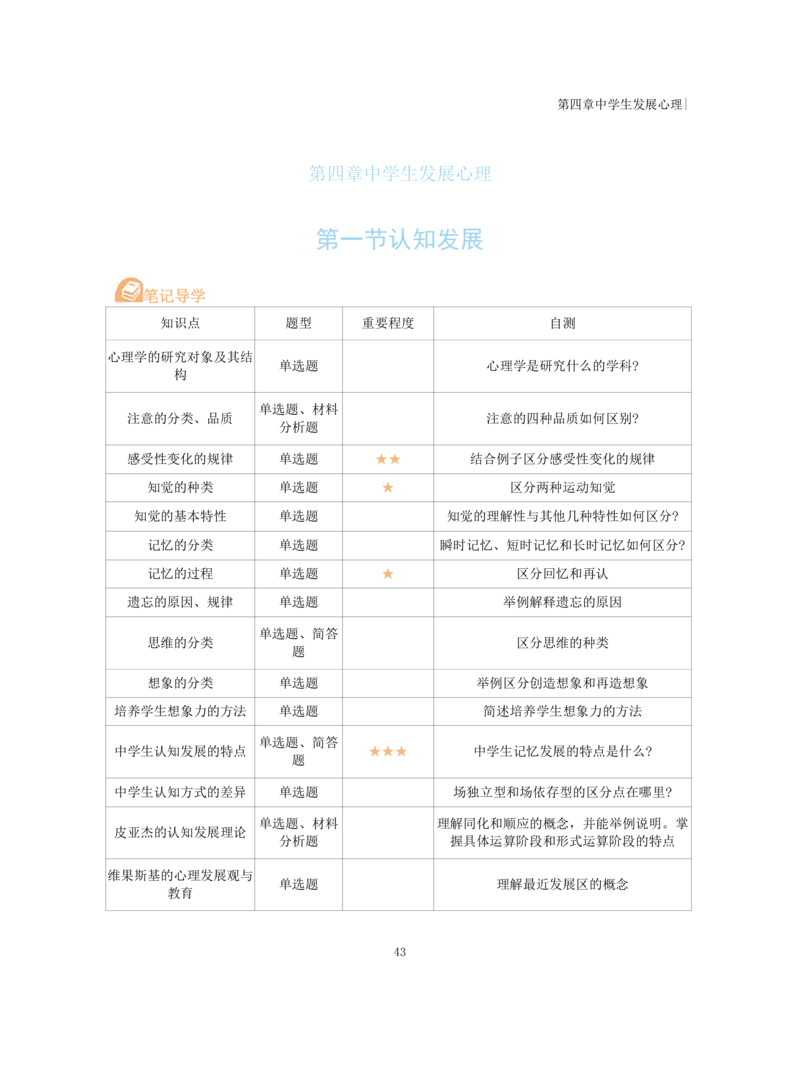 第四章中学生发展心理

第四章中学生发展心理

第一节认知发展

笔记导学

| 知识点 | 题型 | 重要程度 | 自测 |
|---|---|---|---|
| 心理学的研究对象及其结构 | 单选题 | | 心理学是研究什么的学科? |
| 注意的分类、品质 | 单选题、材料分析题 | | 注意的四种品质如何区别? |
| 感受性变化的规律 | 单选题 | ★★ | 结合例子区分感受性变化的规律 |
| 知觉的种类 | 单选题 | ★ | 区分两种运动知觉 |
| 知觉的基本特性 | 单选题 | | 知觉的理解性与其他几种特性如何区分? |
| 记忆的分类 | 单选题 | | 瞬时记忆、短时记忆和长时记忆如何区分? |
| 记忆的过程 | 单选题 | ★ | 区分回忆和再认 |
| 遗忘的原因、规律 | 单选题 | | 举例解释遗忘的原因 |
| 思维的分类 | 单选题、简答题 | | 区分思维的种类 |
| 想象的分类 | 单选题 | | 举例区分创造想象和再造想象 |
| 培养学生想象力的方法 | 单选题 | | 简述培养学生想象力的方法 |
| 中学生认知发展的特点 | 单选题、简答题 | ★★★ | 中学生记忆发展的特点是什么? |
| 中学生认知方式的差异 | 单选题 | | 场独立型和场依存型的区分点在哪里? |
| 皮亚杰的认知发展理论 | 单选题、材料分析题 | | 理解同化和顺应的概念,并能举例说明。掌握具体运算阶段和形式运算阶段的特点 |
| 维果斯基的心理发展观与教育 | 单选题 | | 理解最近发展区的概念 |

43